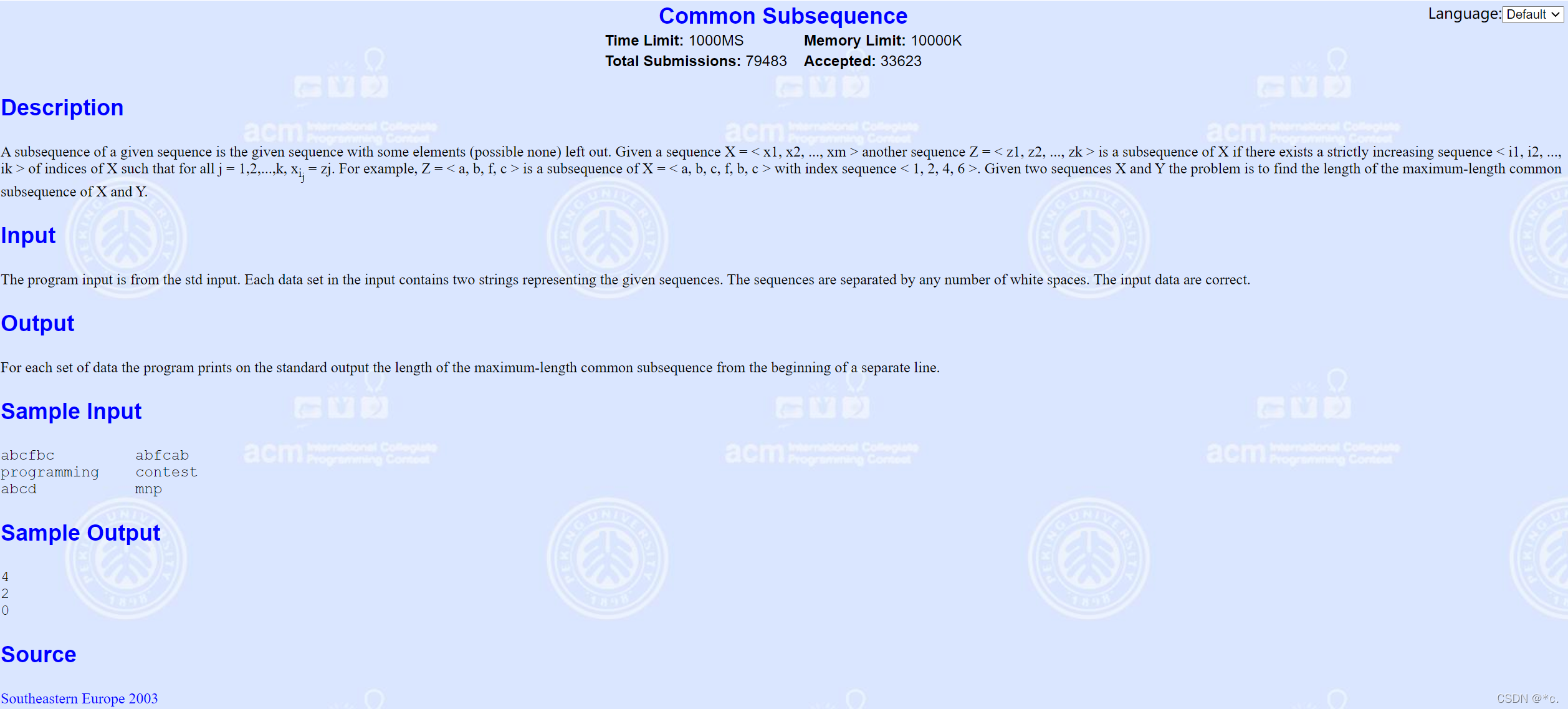 Common Subsequence

Language: Default

Time Limit: 1000MS Memory Limit: 10000K
Total Submissions: 79483 Accepted: 33623

Description

A subsequence of a given sequence is the given sequence with some elements (possible none) left out. Given a sequence X = < x1, x2, ..., xm > another sequence Z = < z1, z2, ..., zk > is a subsequence of X if there exists a strictly increasing sequence < i1, i2, ..., ik > of indices of X such that for all j = 1,2,...,k, $x_{i_j}$ = zj. For example, Z = < a, b, f, c > is a subsequence of X = < a, b, c, f, b, c > with index sequence < 1, 2, 4, 6 >. Given two sequences X and Y the problem is to find the length of the maximum-length common subsequence of X and Y.

Input

The program input is from the std input. Each data set in the input contains two strings representing the given sequences. The sequences are separated by any number of white spaces. The input data are correct.

Output

For each set of data the program prints on the standard output the length of the maximum-length common subsequence from the beginning of a separate line.

Sample Input

abcfbc abfcab
programming contest
abcd mnp

Sample Output

4
2
0

Source

Southeastern Europe 2003

CSDN @*c.